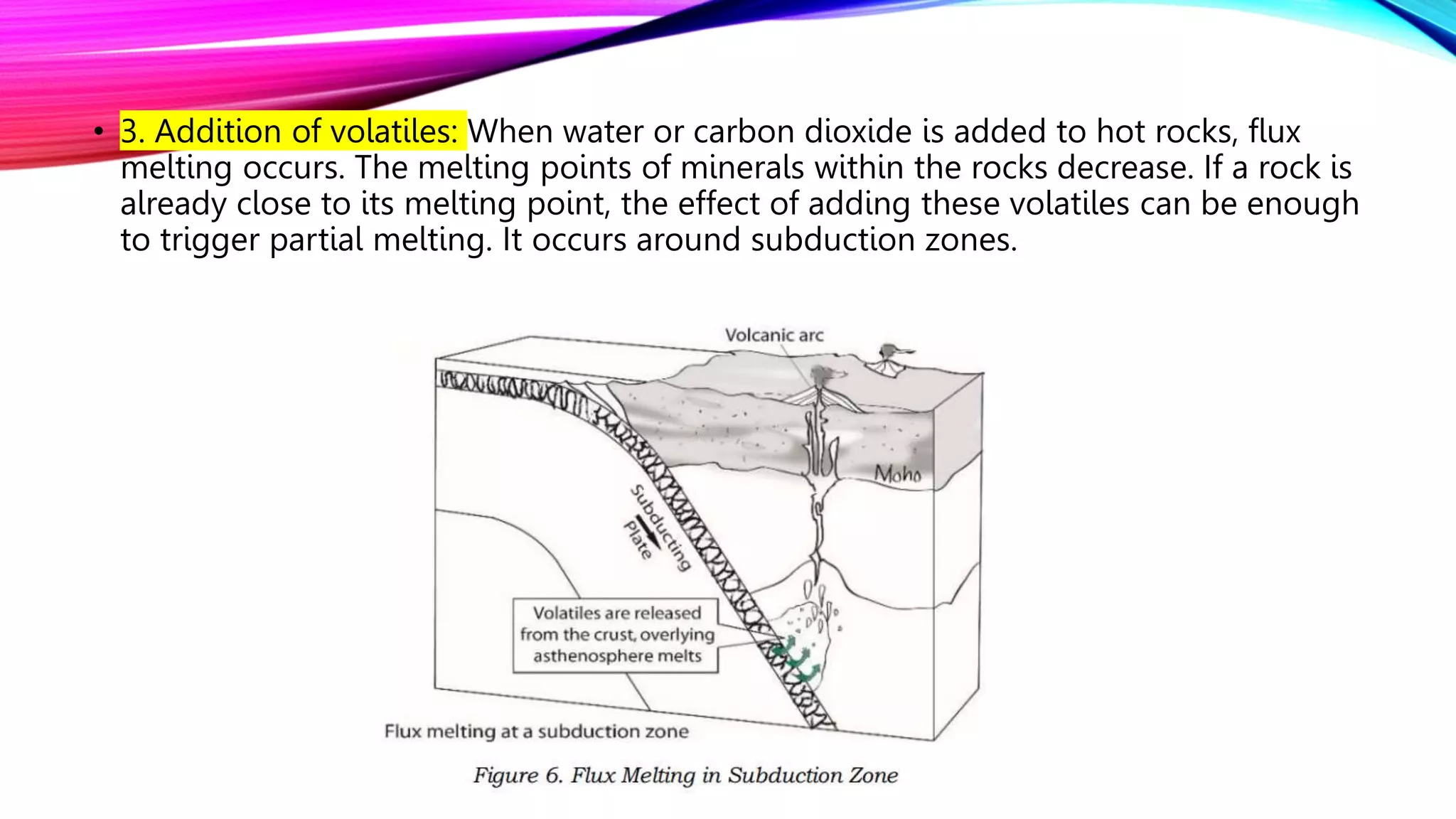 • 3. Addition of volatiles: When water or carbon dioxide is added to hot rocks, flux melting occurs. The melting points of minerals within the rocks decrease. If a rock is already close to its melting point, the effect of adding these volatiles can be enough to trigger partial melting. It occurs around subduction zones.

Volcanic arc

Moho

Subducting Plate

Volatiles are released from the crust, overlying asthenosphere melts

Flux melting at a subduction zone

Figure 6. Flux Melting in Subduction Zone